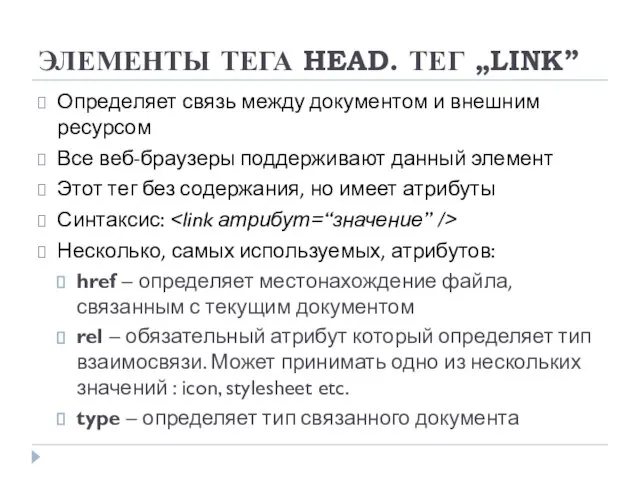 ЭЛЕМЕНТЫ ТЕГА HEAD. ТЕГ „LINK”

Определяет связь между документом и внешним ресурсом

Все веб-браузеры поддерживают данный элемент

Этот тег без содержания, но имеет атрибуты

Синтаксис: <link атрибут=“значение” />

Несколько, самых используемых, атрибутов:

href – определяет местонахождение файла, связанным с текущим документом

rel – обязательный атрибут который определяет тип взаимосвязи. Может принимать одно из нескольких значений : icon, stylesheet etc.

type – определяет тип связанного документа